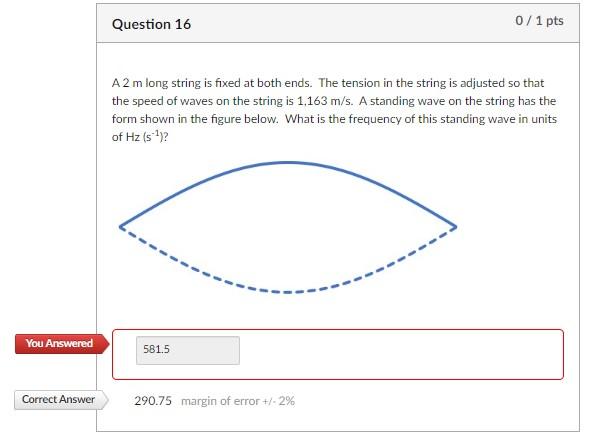 Question 16

0 / 1 pts

A 2 m long string is fixed at both ends. The tension in the string is adjusted so that the speed of waves on the string is 1,163 m/s. A standing wave on the string has the form shown in the figure below. What is the frequency of this standing wave in units of Hz ($s^{-1}$)?

You Answered

581.5

Correct Answer

290.75 margin of error +/- 2%